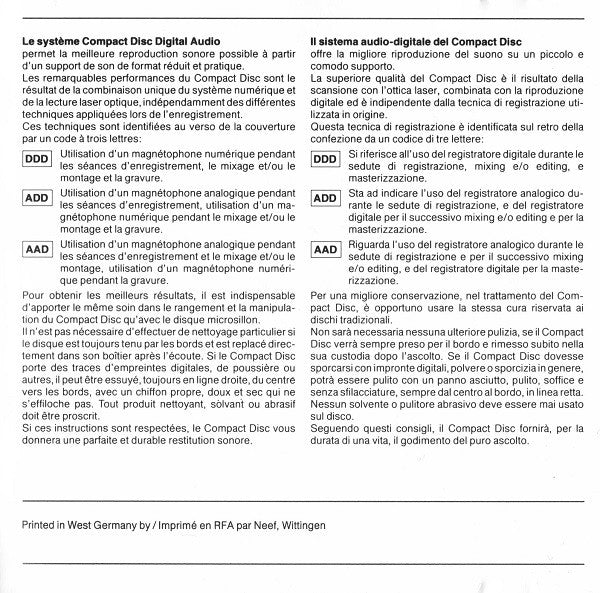 Le système Compact Disc Digital Audio
permet la meilleure reproduction sonore possible à partir d'un support de son de format réduit et pratique.
Les remarquables performances du Compact Disc sont le résultat de la combinaison unique du système numérique et de la lecture laser optique, indépendamment des différentes techniques appliquées lors de l'enregistrement.
Ces techniques sont identifiées au verso de la couverture par un code à trois lettres:

DDD Utilisation d'un magnétophone numérique pendant les séances d'enregistrement, le mixage et/ou le montage et la gravure.

ADD Utilisation d'un magnétophone analogique pendant les séances d'enregistrement, utilisation d'un magnétophone numérique pendant le mixage et/ou le montage et la gravure.

AAD Utilisation d'un magnétophone analogique pendant les séances d'enregistrement et le mixage et/ou le montage, utilisation d'un magnétophone numérique pendant la gravure.

Pour obtenir les meilleurs résultats, il est indispensable d'apporter le même soin dans le rangement et la manipulation du Compact Disc qu'avec le disque microsillon.
Il n'est pas nécessaire d'effectuer de nettoyage particulier si le disque est toujours tenu par les bords et est replacé directement dans son boîtier après l'écoute. Si le Compact Disc porte des traces d'empreintes digitales, de poussière ou autres, il peut être essuyé, toujours en ligne droite, du centre vers les bords, avec un chiffon propre, doux et sec qui ne s'effiloche pas. Tout produit nettoyant, solvant ou abrasif doit être proscrit.
Si ces instructions sont respectées, le Compact Disc vous donnera une parfaite et durable restitution sonore.

Il sistema audio-digitale del Compact Disc
offre la migliore riproduzione del suono su un piccolo e comodo supporto.
La superiore qualità del Compact Disc è il risultato della scansione con l'ottica laser, combinata con la riproduzione digitale ed è indipendente dalla tecnica di registrazione utilizzata in origine.
Questa tecnica di registrazione è identificata sul retro della confezione da un codice di tre lettere:

DDD Si riferisce all'uso del registratore digitale durante le sedute di registrazione, mixing e/o editing, e masterizzazione.

ADD Sta ad indicare l'uso del registratore analogico durante le sedute di registrazione, e del registratore digitale per il successivo mixing e/o editing e per la masterizzazione.

AAD Riguarda l'uso del registratore analogico durante le sedute di registrazione e per il successivo mixing e/o editing, e del registratore digitale per la masterizzazione.

Per una migliore conservazione, nel trattamento del Compact Disc, è opportuno usare la stessa cura riservata ai dischi tradizionali.
Non sarà necessaria nessuna ulteriore pulizia, se il Compact Disc verrà sempre preso per il bordo e rimesso subito nella sua custodia dopo l'ascolto. Se il Compact Disc dovesse sporcarsi con impronte digitali, polvere o sporcizia in genere, potrà essere pulito con un panno asciutto, pulito, soffice e senza sfilacciature, sempre dal centro al bordo, in linea retta. Nessun solvente o pulitore abrasivo deve essere mai usato sul disco.
Seguendo questi consigli, il Compact Disc fornirà, per la durata di una vita, il godimento del puro ascolto.

Printed in West Germany by / Imprimé en RFA par Neef, Wittingen